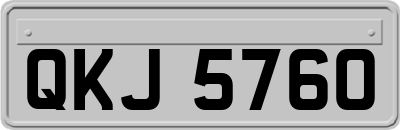 QKJ 5760